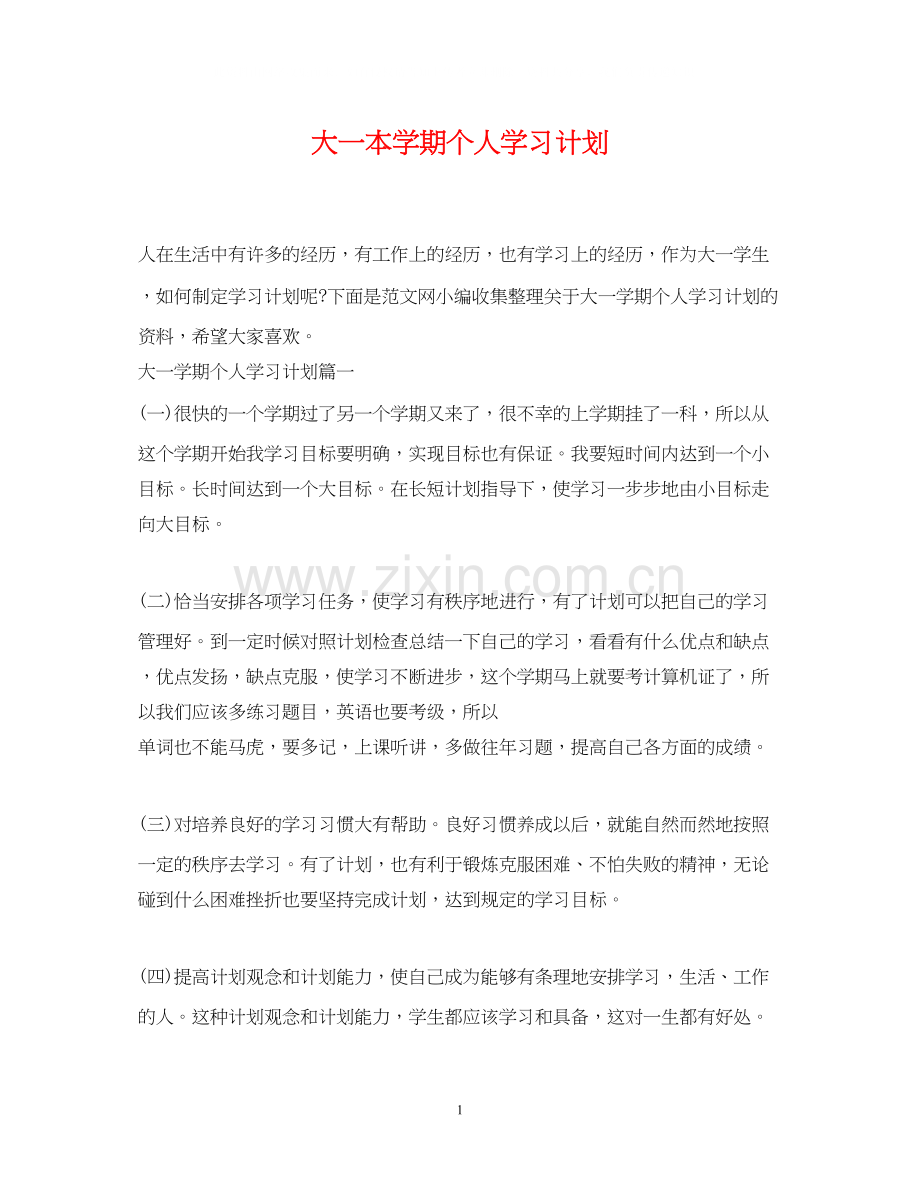 大一本学期个人学习计划

人在生活中有许多的经历，有工作上的经历，也有学习上的经历，作为大一学生，如何制定学习计划呢?下面是范文网小编收集整理关于大一学期个人学习计划的资料，希望大家喜欢。

大一学期个人学习计划篇一

(一)很快的一个学期过了另一个学期又来了，很不幸的上学期挂了一科，所以从这个学期开始我学习目标要明确，实现目标也有保证。我要短时间内达到一个小目标。长时间达到一个大目标。在长短计划指导下，使学习一步步地由小目标走向大目标。

www.zixin.com.cn

(二)恰当安排各项学习任务，使学习有秩序地进行，有了计划可以把自己的学习管理好。到一定时候对照计划检查总结一下自己的学习，看看有什么优点和缺点，优点发扬，缺点克服，使学习不断进步，这个学期马上就要考计算机证了，所以我们应该多练习题目，英语也要考级，所以

单词也不能马虎，要多记，上课听讲，多做往年习题，提高自己各方面的成绩。

(三)对培养良好的学习习惯大有帮助。良好习惯养成以后，就能自然而然地按照一定的秩序去学习。有了计划，也有利于锻炼克服困难、不怕失败的精神，无论碰到什么困难挫折也要坚持完成计划，达到规定的学习目标。

(四)提高计划观念和计划能力，使自己成为能够有条理地安排学习，生活、工作的人。这种计划观念和计划能力，学生都应该学习和具备，这对一生都有好处。

1